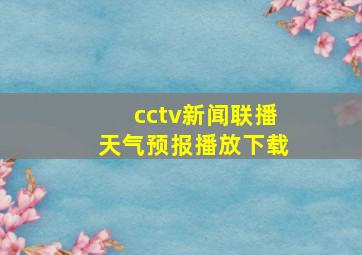 cctv新闻联播
天气预报播放下载